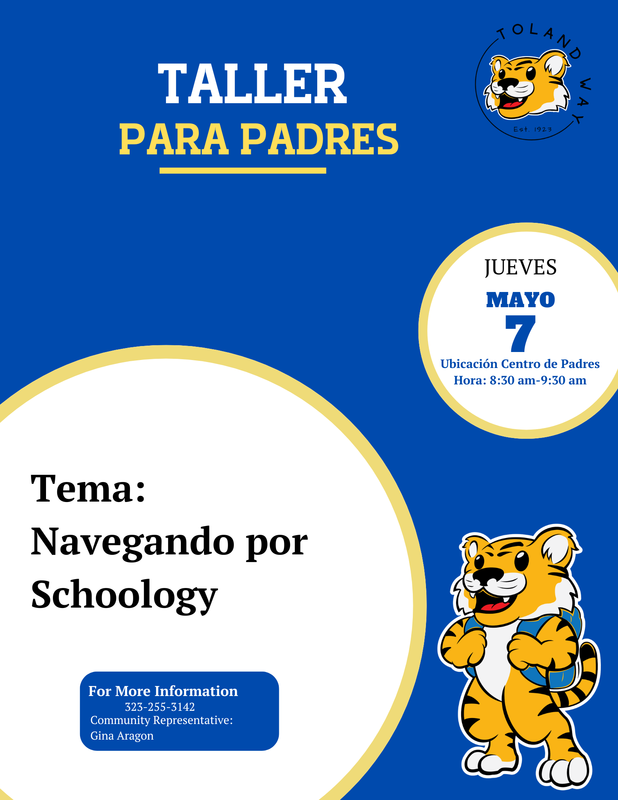 TALLER
PARA PADRES

TOLAND WAY
Est. 1923

JUEVES
MAYO
7
Ubicación Centro de Padres
Hora: 8:30 am-9:30 am

Tema:
Navegando por Schoology

For More Information
323-255-3142
Community Representative:
Gina Aragon